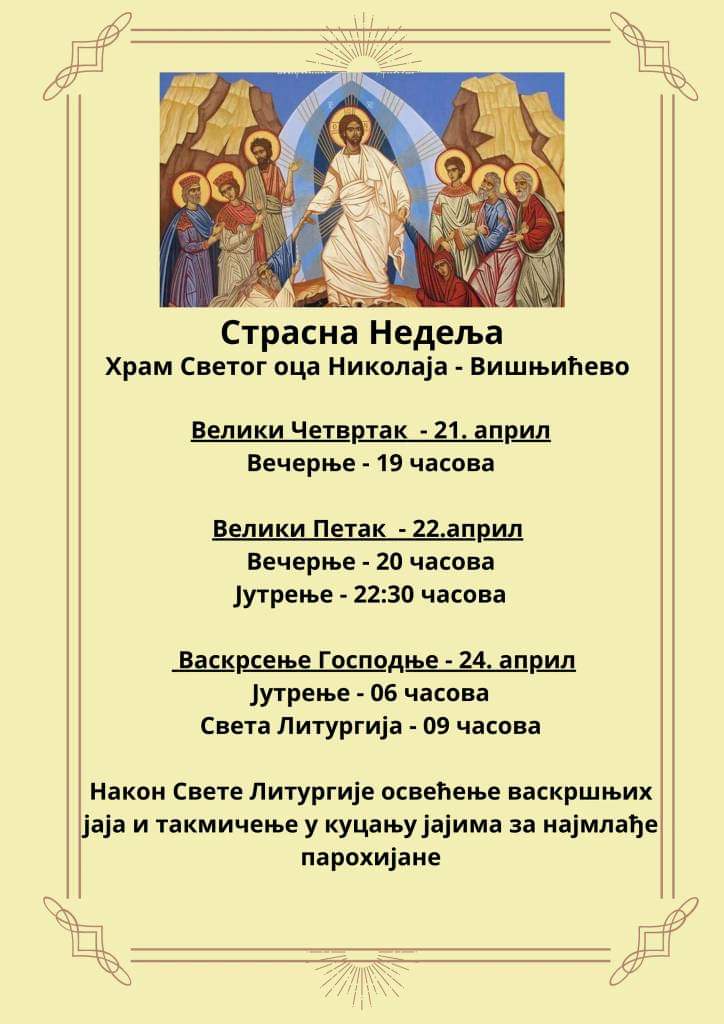 Страсна Недеља
Храм Светог оца Николаја - Вишњићево

Велики Четвртак - 21. април
Вечерње - 19 часова

Велики Петак - 22.април
Вечерње - 20 часова
Јутрење - 22:30 часова

Васкрсење Господње - 24. април
Јутрење - 06 часова
Света Литургија - 09 часова

Након Свете Литургије освећење васкршњих јаја и такмичење у куцању јајима за најмлађе парохијане